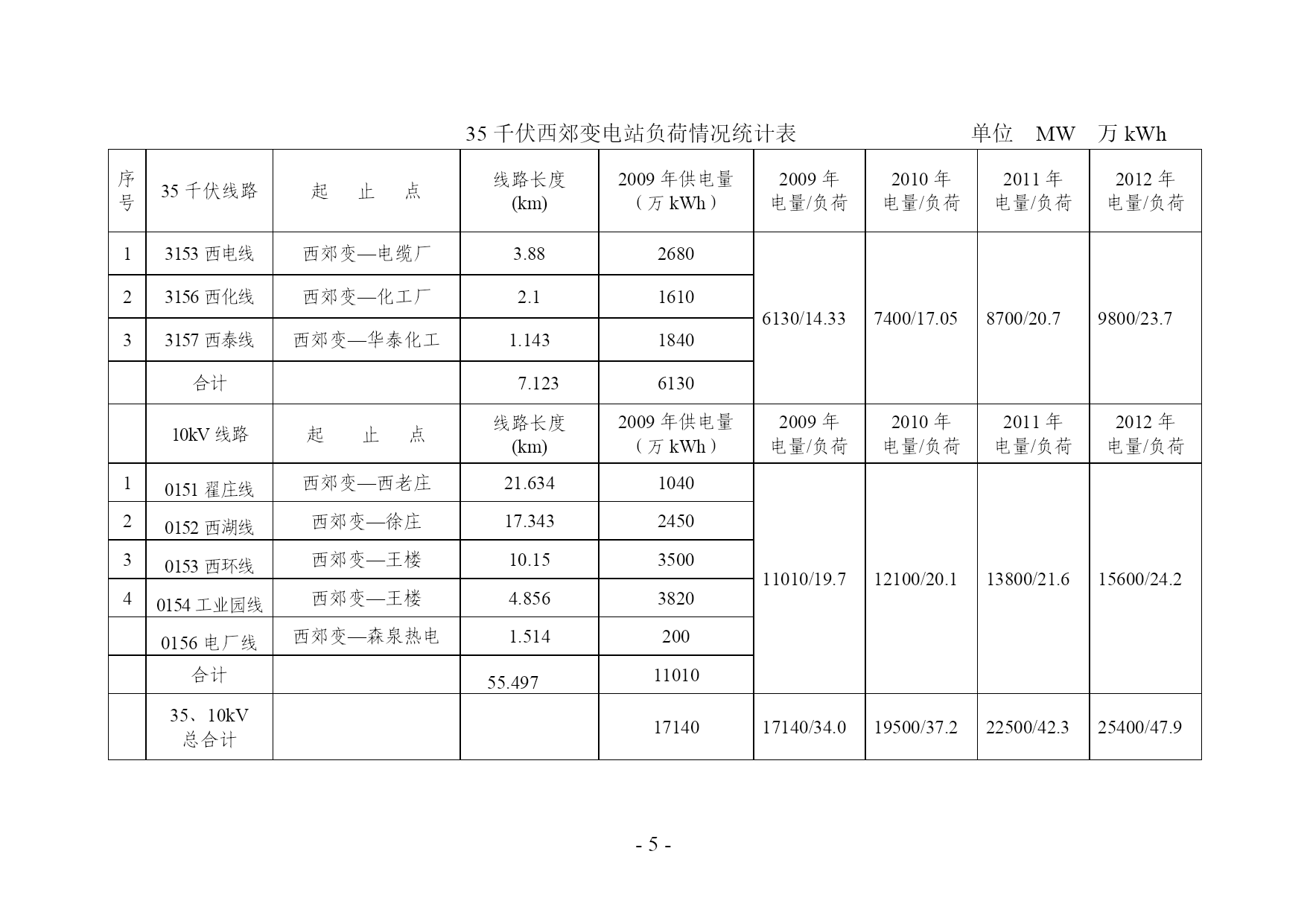 35 千伏西郊变电站负荷情况统计表　　单位　MW　万 kWh

| 序号 | 35 千伏线路 | 起　止　点 | 线路长度 (km) | 2009 年供电量（万 kWh） | 2009 年 电量/负荷 | 2010 年 电量/负荷 | 2011 年 电量/负荷 | 2012 年 电量/负荷 |
|---|---|---|---|---|---|---|---|---|
| 1 | 3153 西电线 | 西郊变—电缆厂 | 3.88 | 2680 | 6130/14.33 | 7400/17.05 | 8700/20.7 | 9800/23.7 |
| 2 | 3156 西化线 | 西郊变—化工厂 | 2.1 | 1610 | | | | |
| 3 | 3157 西泰线 | 西郊变—华泰化工 | 1.143 | 1840 | | | | |
| | 合计 | | 7.123 | 6130 | | | | |
| | 10kV 线路 | 起　止　点 | 线路长度 (km) | 2009 年供电量（万 kWh） | 2009 年 电量/负荷 | 2010 年 电量/负荷 | 2011 年 电量/负荷 | 2012 年 电量/负荷 |
| 1 | 0151 翟庄线 | 西郊变—西老庄 | 21.634 | 1040 | 11010/19.7 | 12100/20.1 | 13800/21.6 | 15600/24.2 |
| 2 | 0152 西湖线 | 西郊变—徐庄 | 17.343 | 2450 | | | | |
| 3 | 0153 西环线 | 西郊变—王楼 | 10.15 | 3500 | | | | |
| 4 | 0154 工业园线 | 西郊变—王楼 | 4.856 | 3820 | | | | |
| | 0156 电厂线 | 西郊变—森泉热电 | 1.514 | 200 | | | | |
| | 合计 | | 55.497 | 11010 | | | | |
| | 35、10kV 总合计 | | | 17140 | 17140/34.0 | 19500/37.2 | 22500/42.3 | 25400/47.9 |

- 5 -